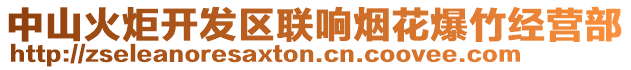 中山火炬开发区联响烟花爆竹经营部
http://zseleanoresaxton.cn.coovee.com